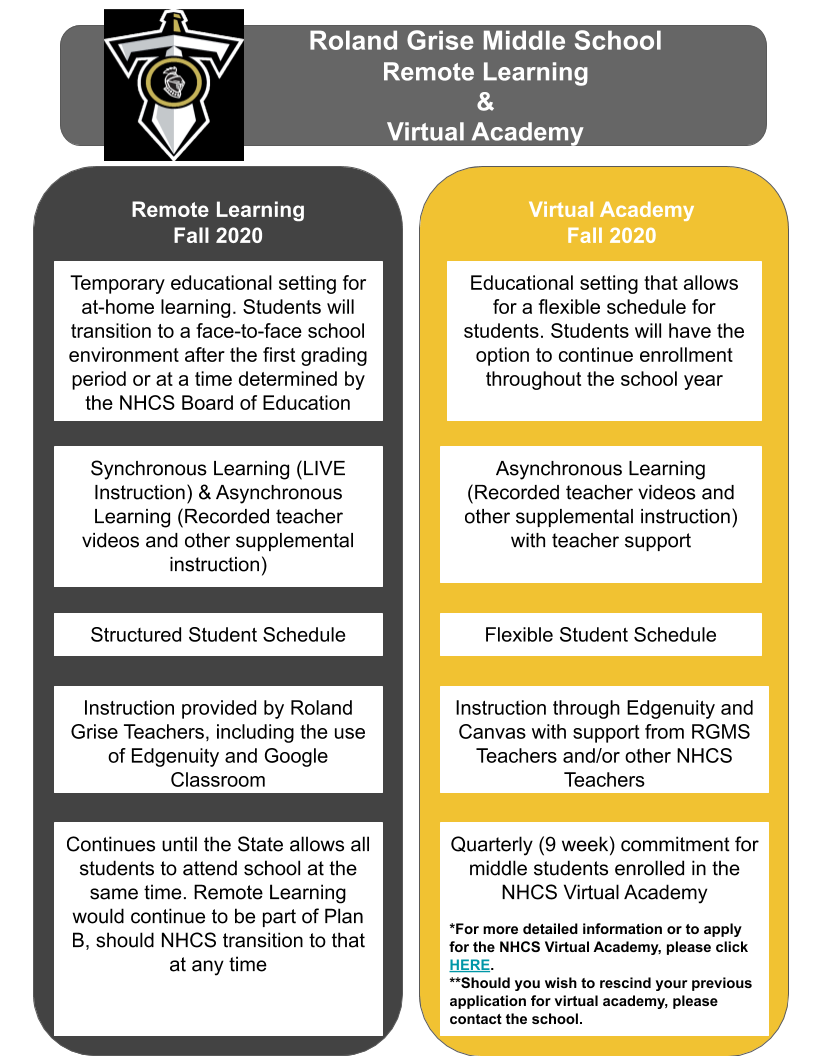 Roland Grise Middle School
Remote Learning
&
Virtual Academy

Remote Learning
Fall 2020

Temporary educational setting for at-home learning. Students will transition to a face-to-face school environment after the first grading period or at a time determined by the NHCS Board of Education

Synchronous Learning (LIVE Instruction) & Asynchronous Learning (Recorded teacher videos and other supplemental instruction)

Structured Student Schedule

Instruction provided by Roland Grise Teachers, including the use of Edgenuity and Google Classroom

Continues until the State allows all students to attend school at the same time. Remote Learning would continue to be part of Plan B, should NHCS transition to that at any time

Virtual Academy
Fall 2020

Educational setting that allows for a flexible schedule for students. Students will have the option to continue enrollment throughout the school year

Asynchronous Learning (Recorded teacher videos and other supplemental instruction) with teacher support

Flexible Student Schedule

Instruction through Edgenuity and Canvas with support from RGMS Teachers and/or other NHCS Teachers

Quarterly (9 week) commitment for middle students enrolled in the NHCS Virtual Academy

*For more detailed information or to apply for the NHCS Virtual Academy, please click HERE.
**Should you wish to rescind your previous application for virtual academy, please contact the school.